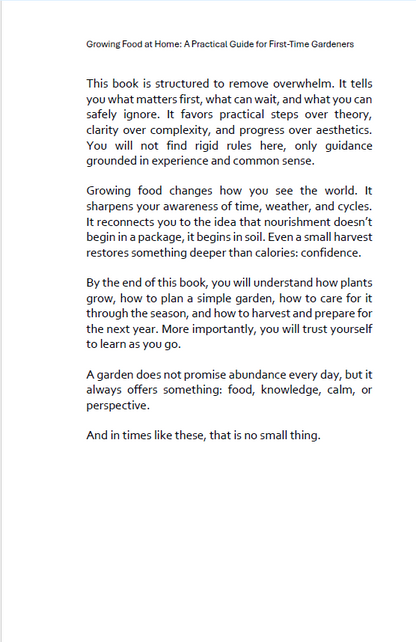 Growing Food at Home: A Practical Guide for First-Time Gardeners

This book is structured to remove overwhelm. It tells you what matters first, what can wait, and what you can safely ignore. It favors practical steps over theory, clarity over complexity, and progress over aesthetics. You will not find rigid rules here, only guidance grounded in experience and common sense.

Growing food changes how you see the world. It sharpens your awareness of time, weather, and cycles. It reconnects you to the idea that nourishment doesn't begin in a package, it begins in soil. Even a small harvest restores something deeper than calories: confidence.

By the end of this book, you will understand how plants grow, how to plan a simple garden, how to care for it through the season, and how to harvest and prepare for the next year. More importantly, you will trust yourself to learn as you go.

A garden does not promise abundance every day, but it always offers something: food, knowledge, calm, or perspective.

And in times like these, that is no small thing.